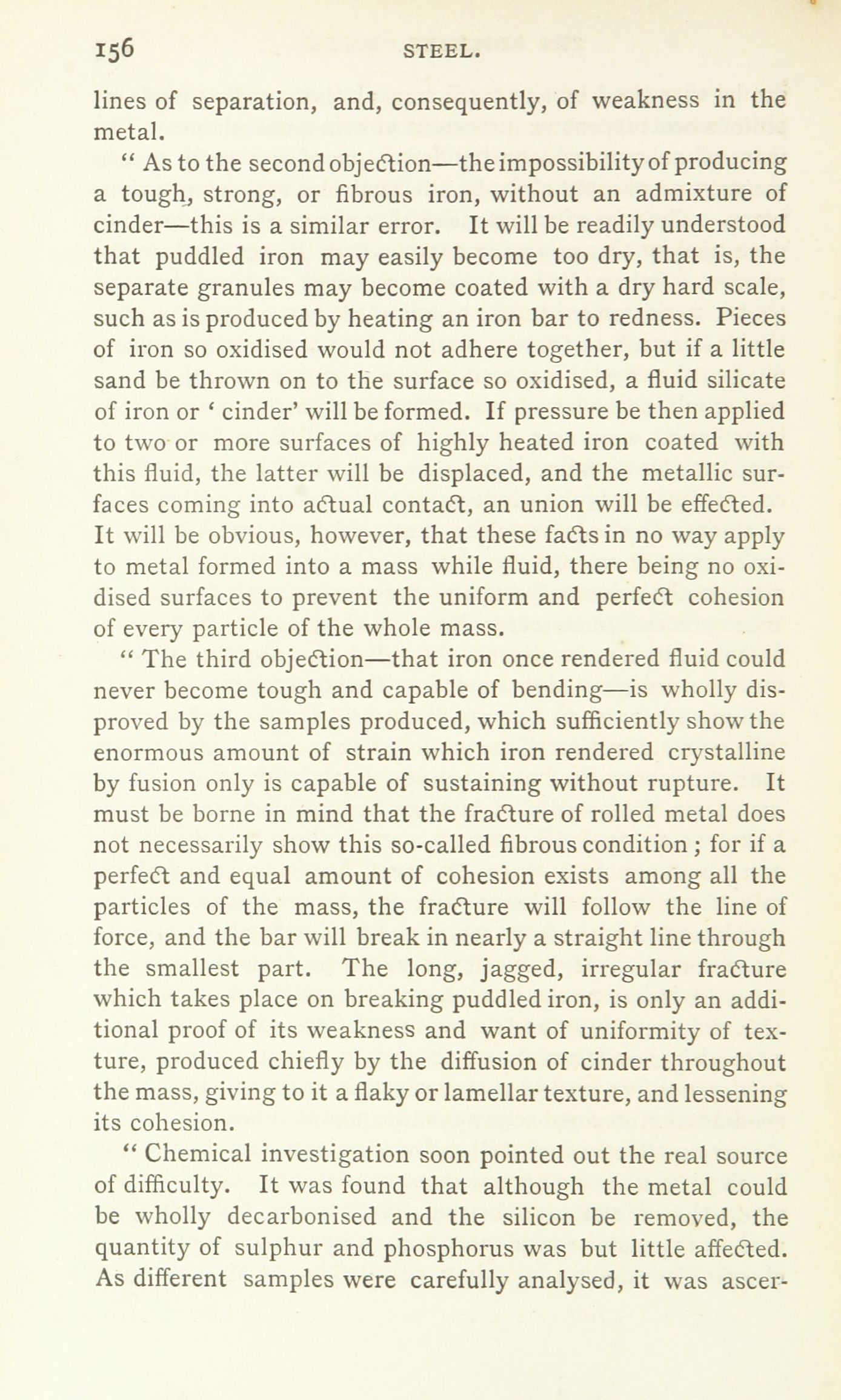 156 STEEL.

lines of separation, and, consequently, of weakness in the metal.

" As to the second objection—the impossibility of producing a tough, strong, or fibrous iron, without an admixture of cinder—this is a similar error. It will be readily understood that puddled iron may easily become too dry, that is, the separate granules may become coated with a dry hard scale, such as is produced by heating an iron bar to redness. Pieces of iron so oxidised would not adhere together, but if a little sand be thrown on to the surface so oxidised, a fluid silicate of iron or ' cinder' will be formed. If pressure be then applied to two or more surfaces of highly heated iron coated with this fluid, the latter will be displaced, and the metallic surfaces coming into actual contact, an union will be effected. It will be obvious, however, that these facts in no way apply to metal formed into a mass while fluid, there being no oxidised surfaces to prevent the uniform and perfect cohesion of every particle of the whole mass.

" The third objection—that iron once rendered fluid could never become tough and capable of bending—is wholly disproved by the samples produced, which sufficiently show the enormous amount of strain which iron rendered crystalline by fusion only is capable of sustaining without rupture. It must be borne in mind that the fracture of rolled metal does not necessarily show this so-called fibrous condition ; for if a perfect and equal amount of cohesion exists among all the particles of the mass, the fracture will follow the line of force, and the bar will break in nearly a straight line through the smallest part. The long, jagged, irregular fracture which takes place on breaking puddled iron, is only an additional proof of its weakness and want of uniformity of texture, produced chiefly by the diffusion of cinder throughout the mass, giving to it a flaky or lamellar texture, and lessening its cohesion.

" Chemical investigation soon pointed out the real source of difficulty. It was found that although the metal could be wholly decarbonised and the silicon be removed, the quantity of sulphur and phosphorus was but little affected. As different samples were carefully analysed, it was ascer-